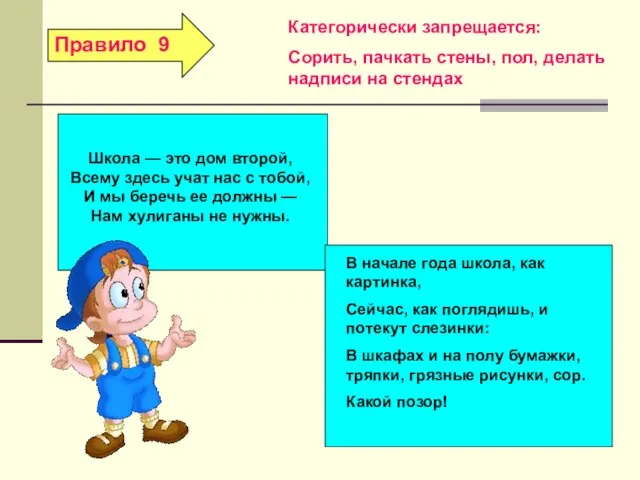 Правило 9

Категорически запрещается:

Сорить, пачкать стены, пол, делать надписи на стендах

Школа — это дом второй,
Всему здесь учат нас с тобой,
И мы беречь ее должны —
Нам хулиганы не нужны.

В начале года школа, как картинка,

Сейчас, как поглядишь, и потекут слезинки:

В шкафах и на полу бумажки, тряпки, грязные рисунки, сор.

Какой позор!